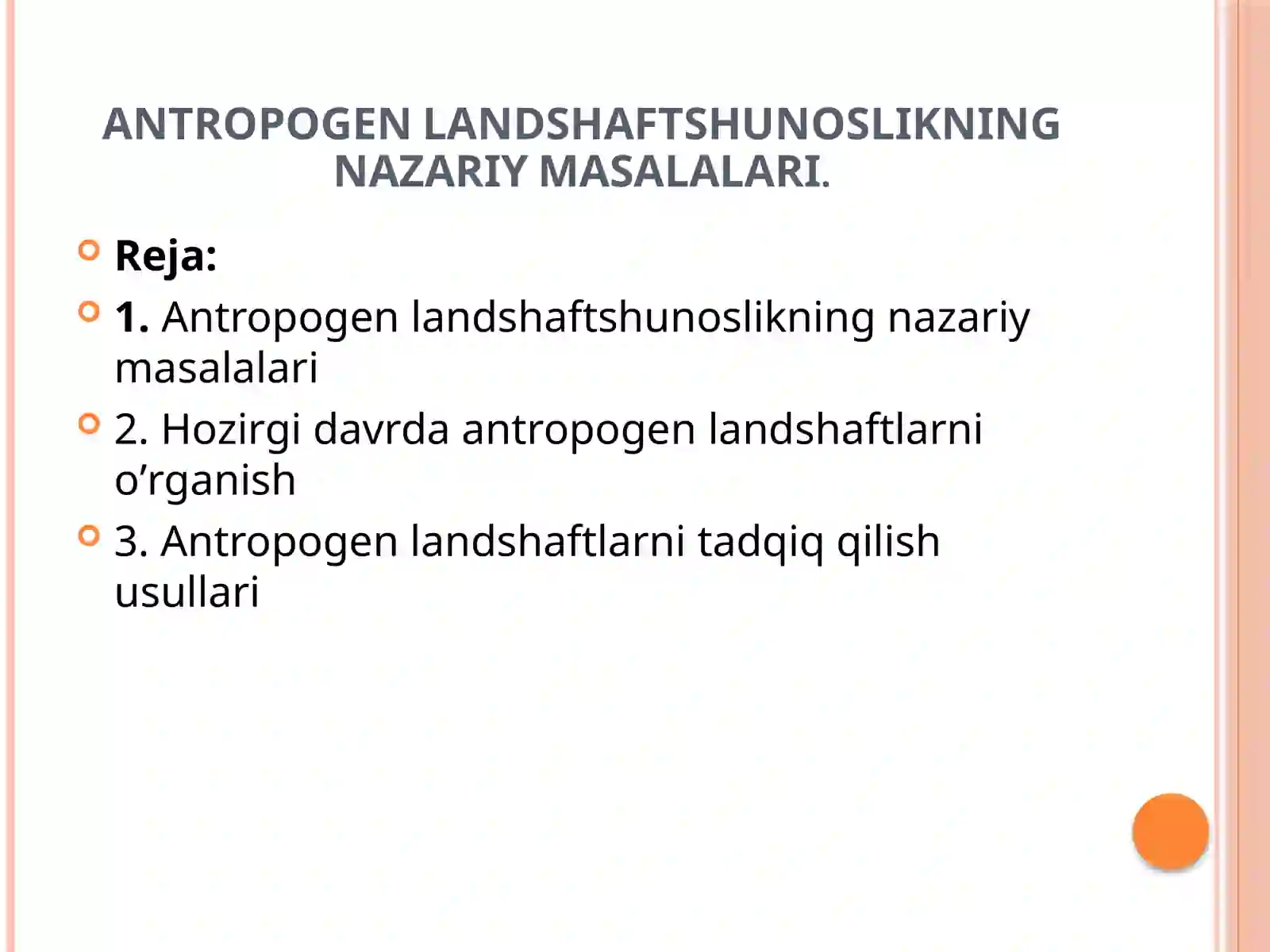 ANTROPOGEN LANDSHAFTSHUNOSLIKNING NAZARIY MASALALARI.

Reja:

1. Antropogen landshaftshunoslikning nazariy masalalari

2. Hozirgi davrda antropogen landshaftlarni o’rganish

3. Antropogen landshaftlarni tadqiq qilish usullari